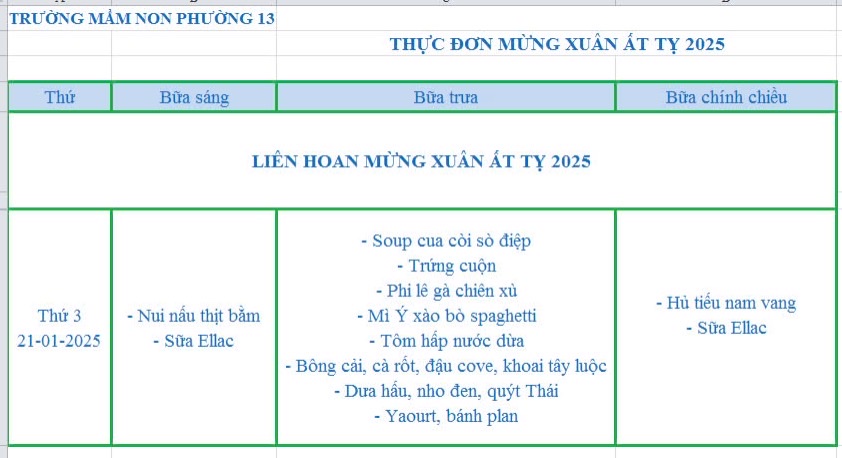 TRƯỜNG MẦM NON PHƯỜNG 13

THỰC ĐƠN MỪNG XUÂN ẤT TỴ 2025

| Thứ | Bữa sáng | Bữa trưa | Bữa chính chiều |
|---|---|---|---|
| LIÊN HOAN MỪNG XUÂN ẤT TỴ 2025 | | | |
| Thứ 3 21-01-2025 | - Nui nấu thịt bằm - Sữa Ellac | - Soup cua còi sò điệp - Trứng cuộn - Phi lê gà chiên xù - Mì Ý xào bò spaghetti - Tôm hấp nước dừa - Bông cải, cà rốt, đậu cove, khoai tây luộc - Dưa hấu, nho đen, quýt Thái - Yaourt, bánh plan | - Hủ tiếu nam vang - Sữa Ellac |